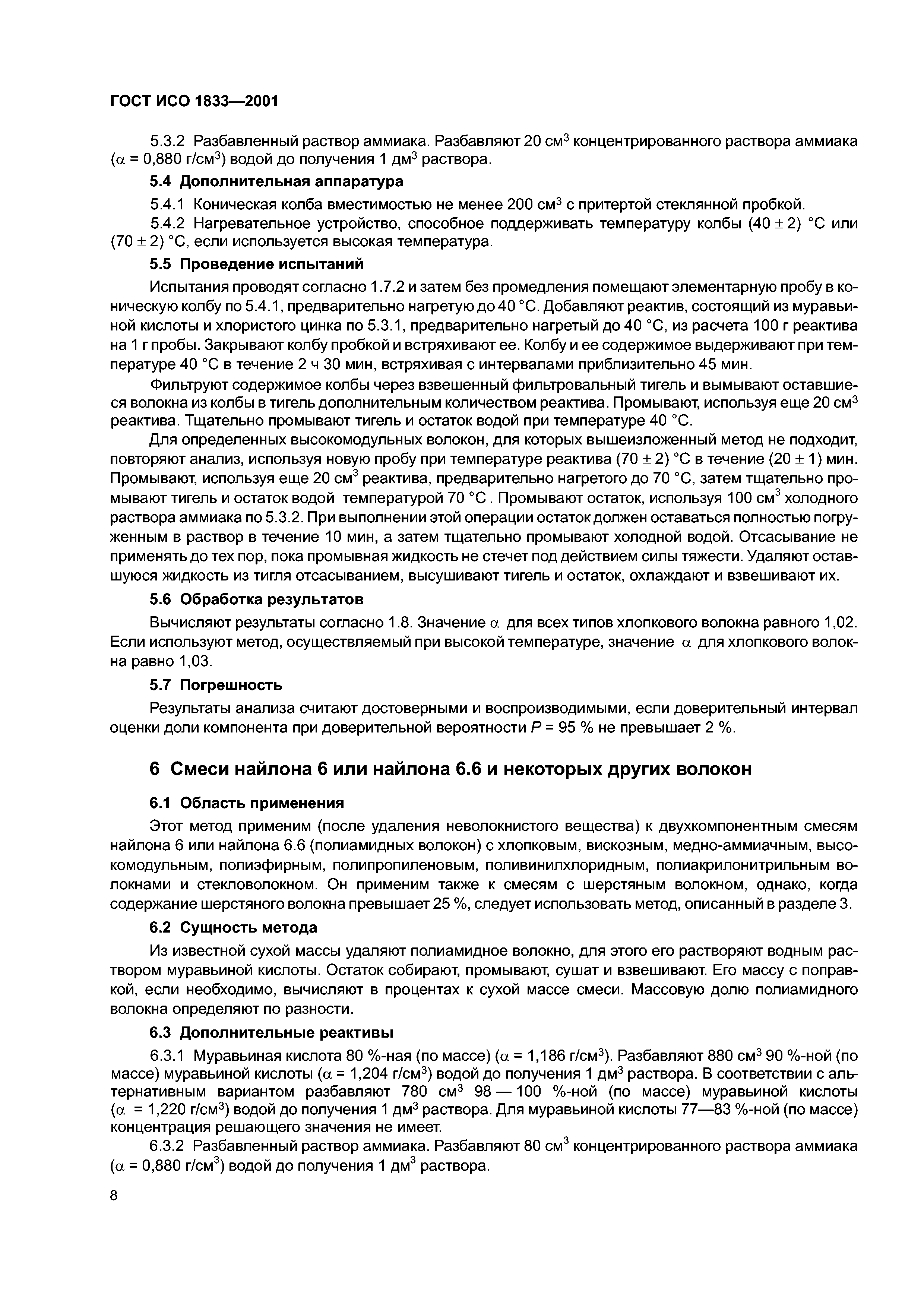 ГОСТ ИСО 1833—2001

5.3.2 Разбавленный раствор аммиака. Разбавляют 20 см$^3$ концентрированного раствора аммиака ($\alpha$ = 0,880 г/см$^3$) водой до получения 1 дм$^3$ раствора.

5.4 Дополнительная аппаратура

5.4.1 Коническая колба вместимостью не менее 200 см$^3$ с притертой стеклянной пробкой.

5.4.2 Нагревательное устройство, способное поддерживать температуру колбы (40 $\pm$ 2) °С или (70 $\pm$ 2) °С, если используется высокая температура.

5.5 Проведение испытаний

Испытания проводят согласно 1.7.2 и затем без промедления помещают элементарную пробу в коническую колбу по 5.4.1, предварительно нагретую до 40 °С. Добавляют реактив, состоящий из муравьиной кислоты и хлористого цинка по 5.3.1, предварительно нагретый до 40 °С, из расчета 100 г реактива на 1 г пробы. Закрывают колбу пробкой и встряхивают ее. Колбу и ее содержимое выдерживают при температуре 40 °С в течение 2 ч 30 мин, встряхивая с интервалами приблизительно 45 мин.

Фильтруют содержимое колбы через взвешенный фильтровальный тигель и вымывают оставшиеся волокна из колбы в тигель дополнительным количеством реактива. Промывают, используя еще 20 см$^3$ реактива. Тщательно промывают тигель и остаток водой при температуре 40 °С.

Для определенных высокомодульных волокон, для которых вышеизложенный метод не подходит, повторяют анализ, используя новую пробу при температуре реактива (70 $\pm$ 2) °С в течение (20 $\pm$ 1) мин. Промывают, используя еще 20 см$^3$ реактива, предварительно нагретого до 70 °С, затем тщательно промывают тигель и остаток водой температурой 70 °С . Промывают остаток, используя 100 см$^3$ холодного раствора аммиака по 5.3.2. При выполнении этой операции остаток должен оставаться полностью погруженным в раствор в течение 10 мин, а затем тщательно промывают холодной водой. Отсасывание не применять до тех пор, пока промывная жидкость не стечет под действием силы тяжести. Удаляют оставшуюся жидкость из тигля отсасыванием, высушивают тигель и остаток, охлаждают и взвешивают их.

5.6 Обработка результатов

Вычисляют результаты согласно 1.8. Значение $\alpha$ для всех типов хлопкового волокна равного 1,02. Если используют метод, осуществляемый при высокой температуре, значение $\alpha$ для хлопкового волокна равно 1,03.

5.7 Погрешность

Результаты анализа считают достоверными и воспроизводимыми, если доверительный интервал оценки доли компонента при доверительной вероятности $P$ = 95 % не превышает 2 %.

6 Смеси найлона 6 или найлона 6.6 и некоторых других волокон

6.1 Область применения

Этот метод применим (после удаления неволокнистого вещества) к двухкомпонентным смесям найлона 6 или найлона 6.6 (полиамидных волокон) с хлопковым, вискозным, медно-аммиачным, высокомодульным, полиэфирным, полипропиленовым, поливинилхлоридным, полиакрилонитрильным волокнами и стекловолокном. Он применим также к смесям с шерстяным волокном, однако, когда содержание шерстяного волокна превышает 25 %, следует использовать метод, описанный в разделе 3.

6.2 Сущность метода

Из известной сухой массы удаляют полиамидное волокно, для этого его растворяют водным раствором муравьиной кислоты. Остаток собирают, промывают, сушат и взвешивают. Его массу с поправкой, если необходимо, вычисляют в процентах к сухой массе смеси. Массовую долю полиамидного волокна определяют по разности.

6.3 Дополнительные реактивы

6.3.1 Муравьиная кислота 80 %-ная (по массе) ($\alpha$ = 1,186 г/см$^3$). Разбавляют 880 см$^3$ 90 %-ной (по массе) муравьиной кислоты ($\alpha$ = 1,204 г/см$^3$) водой до получения 1 дм$^3$ раствора. В соответствии с альтернативным вариантом разбавляют 780 см$^3$ 98 — 100 %-ной (по массе) муравьиной кислоты ($\alpha$ = 1,220 г/см$^3$) водой до получения 1 дм$^3$ раствора. Для муравьиной кислоты 77—83 %-ной (по массе) концентрация решающего значения не имеет.

6.3.2 Разбавленный раствор аммиака. Разбавляют 80 см$^3$ концентрированного раствора аммиака ($\alpha$ = 0,880 г/см$^3$) водой до получения 1 дм$^3$ раствора.

8